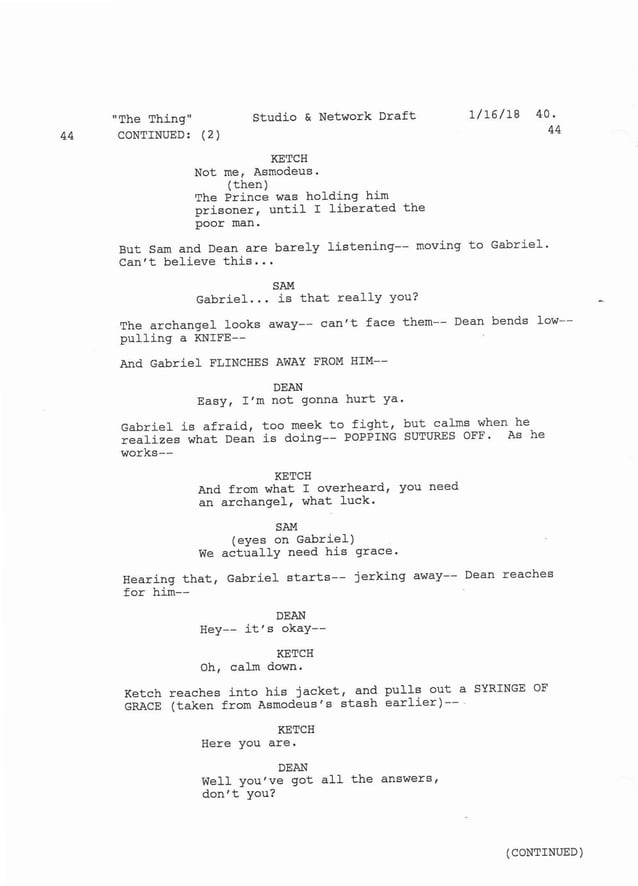 "The Thing" Studio & Network Draft 1/16/18 40.
44 CONTINUED: (2) 44

KETCH
Not me, Asmodeus.
(then)
The Prince was holding him prisoner, until I liberated the poor man.

But Sam and Dean are barely listening-- moving to Gabriel. Can't believe this...

SAM
Gabriel... is that really you?

The archangel looks away-- can't face them-- Dean bends low-- pulling a KNIFE--

And Gabriel FLINCHES AWAY FROM HIM--

DEAN
Easy, I'm not gonna hurt ya.

Gabriel is afraid, too meek to fight, but calms when he realizes what Dean is doing-- POPPING SUTURES OFF. As he works--

KETCH
And from what I overheard, you need an archangel, what luck.

SAM
(eyes on Gabriel)
We actually need his grace.

Hearing that, Gabriel starts-- jerking away-- Dean reaches for him--

DEAN
Hey-- it's okay--

KETCH
Oh, calm down.

Ketch reaches into his jacket, and pulls out a SYRINGE OF GRACE (taken from Asmodeus's stash earlier)--

KETCH
Here you are.

DEAN
Well you've got all the answers, don't you?

(CONTINUED)